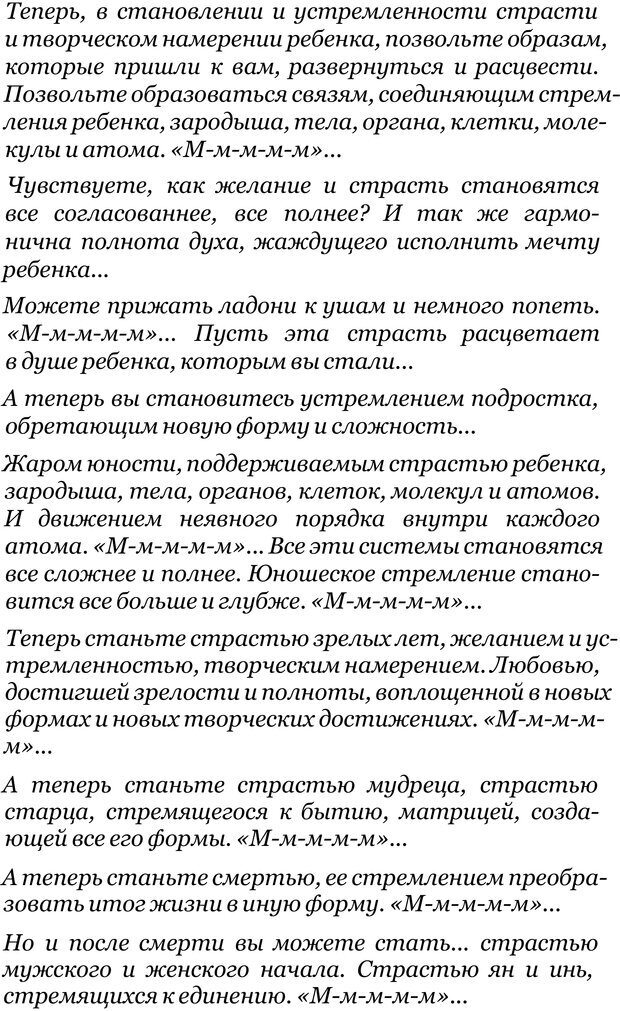 Теперь, в становлении и устремленности страсти и творческом намерении ребенка, позвольте образам, которые пришли к вам, развернуться и расцвести. Позвольте образоваться связям, соединяющим стремления ребенка, зародыша, тела, органа, клетки, молекулы и атома. «М-м-м-м-м»...

Чувствуете, как желание и страсть становятся все согласованнее, все полнее? И так же гармонична полнота духа, жаждущего исполнить мечту ребенка...

Можете прижать ладони к ушам и немного попеть. «М-м-м-м-м»... Пусть эта страсть расцветает в душе ребенка, которым вы стали...

А теперь вы становитесь устремлением подростка, обретающим новую форму и сложность...

Жаром юности, поддерживаемым страстью ребенка, зародыша, тела, органов, клеток, молекул и атомов. И движением неявного порядка внутри каждого атома. «М-м-м-м-м»... Все эти системы становятся все сложнее и полнее. Юношеское стремление становится все больше и глубже. «М-м-м-м-м»...

Теперь станьте страстью зрелых лет, желанием и устремленностью, творческим намерением. Любовью, достигшей зрелости и полноты, воплощенной в новых формах и новых творческих достижениях. «М-м-м-м-м»...

А теперь станьте страстью мудреца, страстью старца, стремящегося к бытию, матрицей, создающей все его формы. «М-м-м-м-м»...

А теперь станьте смертью, ее стремлением преобразовать итог жизни в иную форму. «М-м-м-м-м»...

Но и после смерти вы можете стать... страстью мужского и женского начала. Страстью ян и инь, стремящихся к единению. «М-м-м-м-м»...